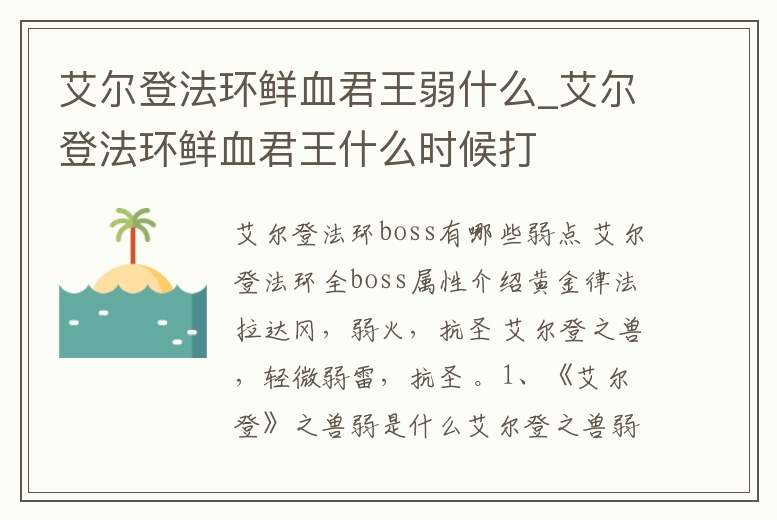 艾尔登法环鲜血君王弱什么_艾尔登法环鲜血君王什么时候打

艾尔登法环boss有哪些弱点 艾尔登法环 全boss属性介绍黄金律法拉达冈，弱火，抗圣 艾尔登之兽，轻微弱雷，抗圣。1、《艾尔登》之兽弱是什么艾尔登之兽弱